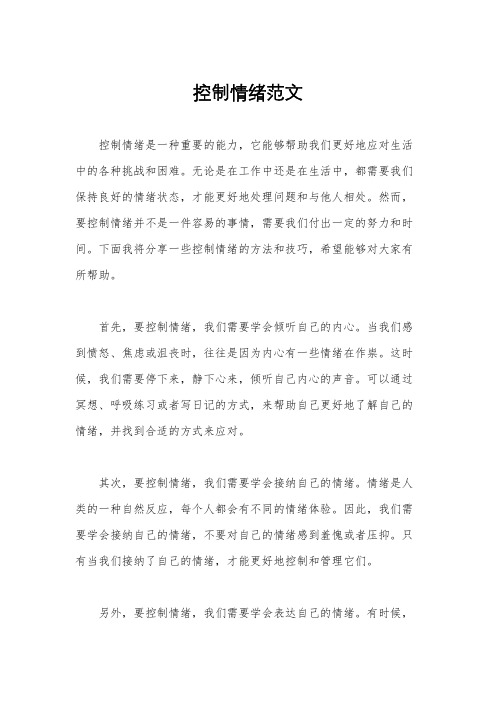 控制情绪范文

控制情绪是一种重要的能力，它能够帮助我们更好地应对生活中的各种挑战和困难。无论是在工作中还是在生活中，都需要我们保持良好的情绪状态，才能更好地处理问题和与他人相处。然而，要控制情绪并不是一件容易的事情，需要我们付出一定的努力和时间。下面我将分享一些控制情绪的方法和技巧，希望能够对大家有所帮助。

首先，要控制情绪，我们需要学会倾听自己的内心。当我们感到愤怒、焦虑或沮丧时，往往是因为内心有一些情绪在作祟。这时候，我们需要停下来，静下心来，倾听自己内心的声音。可以通过冥想、呼吸练习或者写日记的方式，来帮助自己更好地了解自己的情绪，并找到合适的方式来应对。

其次，要控制情绪，我们需要学会接纳自己的情绪。情绪是人类的一种自然反应，每个人都会有不同的情绪体验。因此，我们需要学会接纳自己的情绪，不要对自己的情绪感到羞愧或者压抑。只有当我们接纳了自己的情绪，才能更好地控制和管理它们。

另外，要控制情绪，我们需要学会表达自己的情绪。有时候，